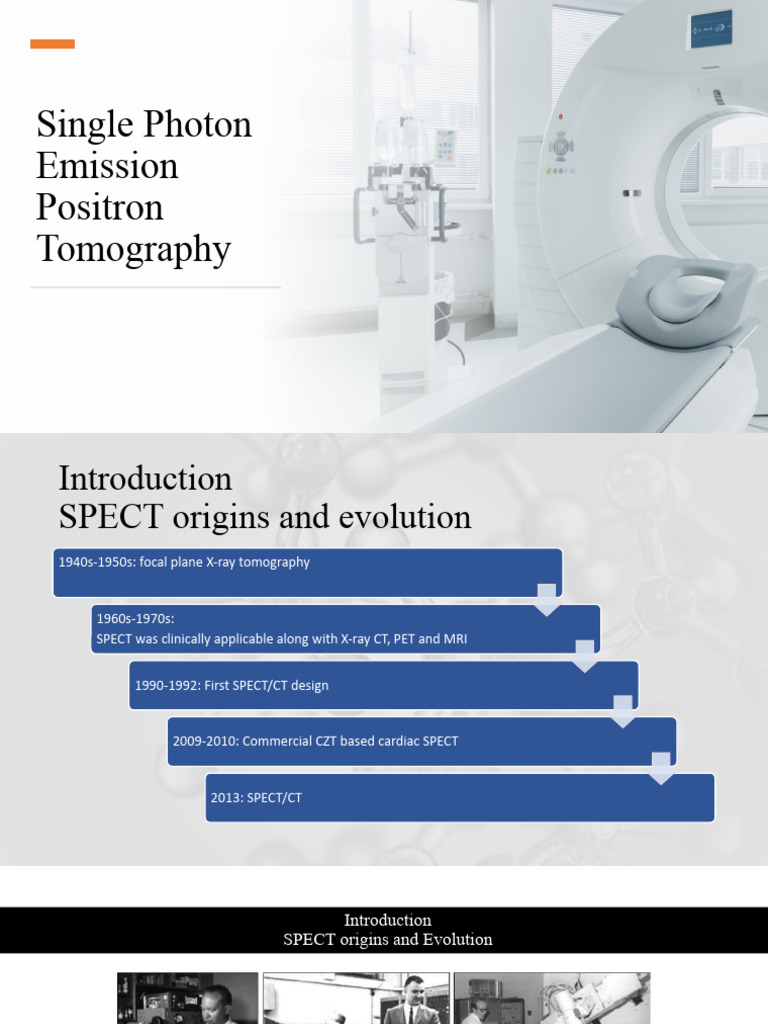 Single Photon Emission Positron Tomography

Introduction
SPECT origins and evolution

1940s-1950s: focal plane X-ray tomography

1960s-1970s:
SPECT was clinically applicable along with X-ray CT, PET and MRI

1990-1992: First SPECT/CT design

2009-2010: Commercial CZT based cardiac SPECT

2013: SPECT/CT

Introduction
SPECT origins and Evolution